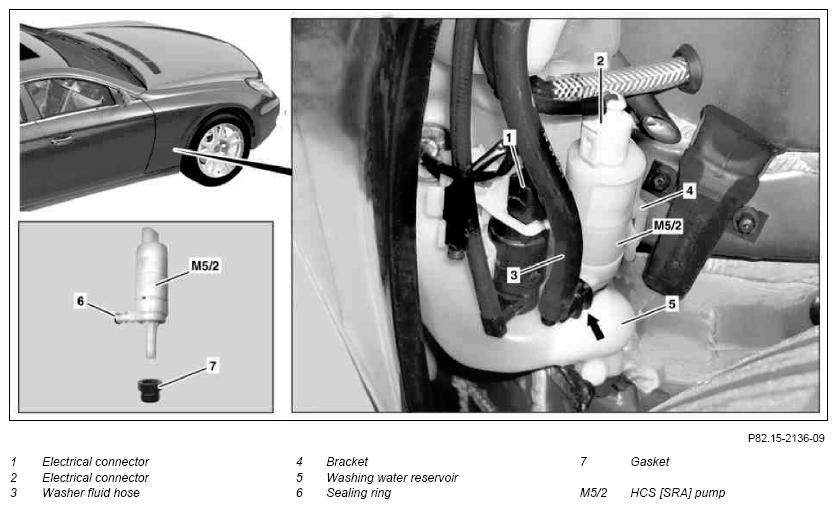 M5/2

6

7

2

1

4

M5/2

3

5

P82.15-2136-09

1 Electrical connector
2 Electrical connector
3 Washer fluid hose

4 Bracket
5 Washing water reservoir
6 Sealing ring

7 Gasket

M5/2 HCS [SRA] pump